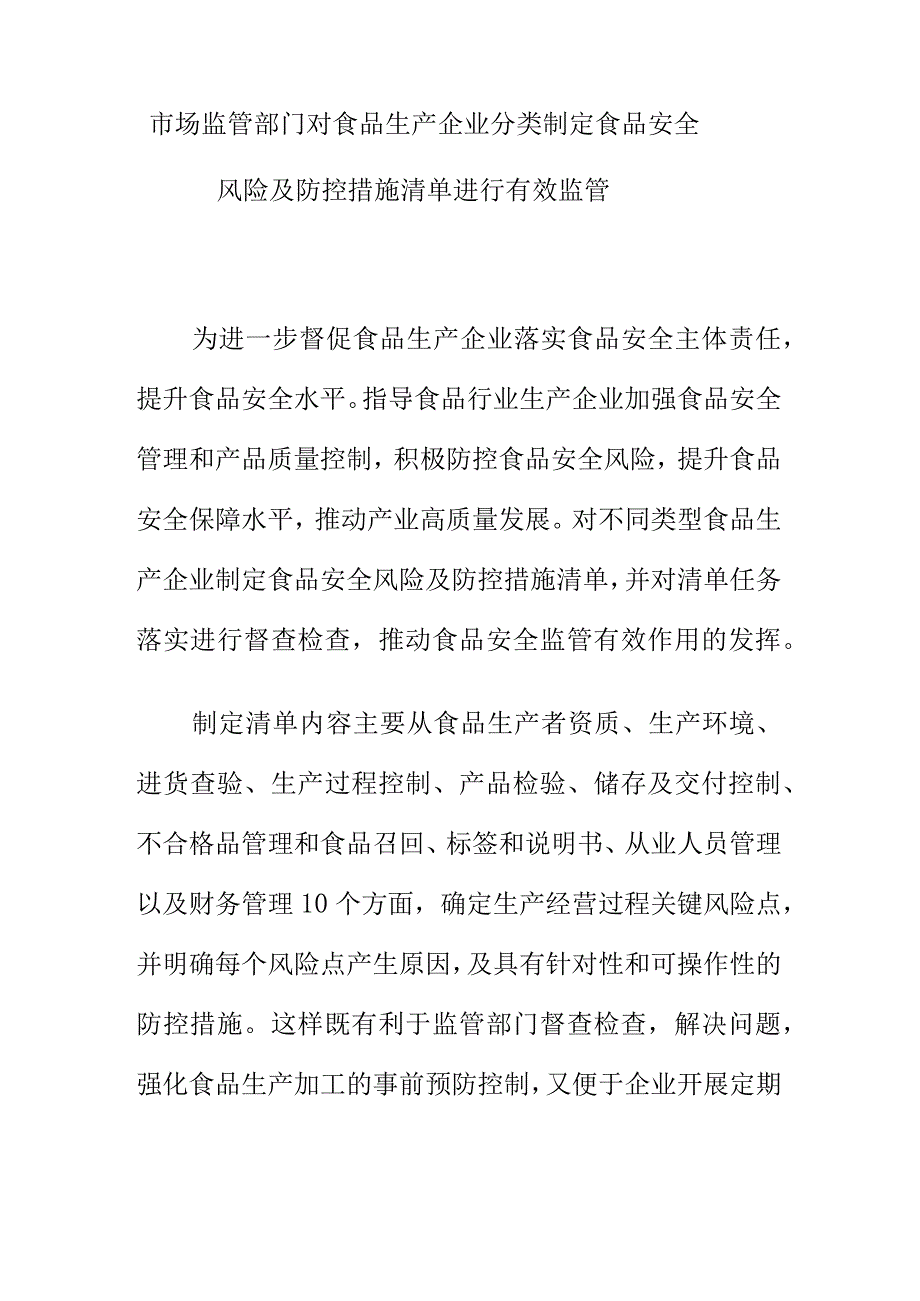 市场监管部门对食品生产企业分类制定食品安全风险及防控措施清单进行有效监管

为进一步督促食品生产企业落实食品安全主体责任，提升食品安全水平。指导食品行业生产企业加强食品安全管理和产品质量控制，积极防控食品安全风险，提升食品安全保障水平，推动产业高质量发展。对不同类型食品生产企业制定食品安全风险及防控措施清单，并对清单任务落实进行督查检查，推动食品安全监管有效作用的发挥。

制定清单内容主要从食品生产者资质、生产环境、进货查验、生产过程控制、产品检验、储存及交付控制、不合格品管理和食品召回、标签和说明书、从业人员管理以及财务管理10个方面，确定生产经营过程关键风险点，并明确每个风险点产生原因，及具有针对性和可操作性的防控措施。这样既有利于监管部门督查检查，解决问题，强化食品生产加工的事前预防控制，又便于企业开展定期